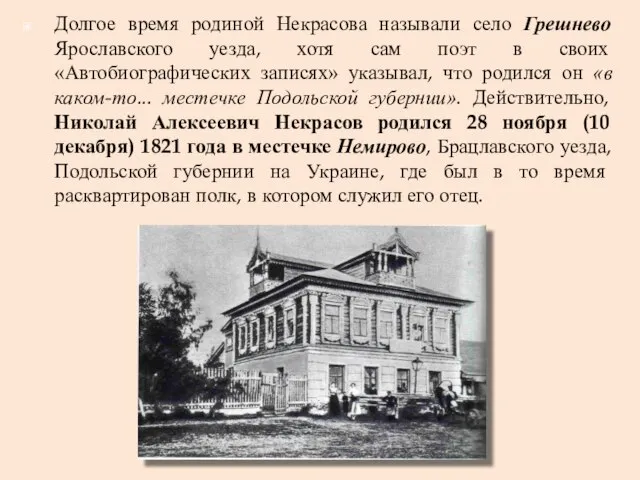 Долгое время родиной Некрасова называли село Грешнево Ярославского уезда, хотя сам поэт в своих «Автобиографических записях» указывал, что родился он «в каком-то... местечке Подольской губернии». Действительно, Николай Алексеевич Некрасов родился 28 ноября (10 декабря) 1821 года в местечке Немирово, Брацлавского уезда, Подольской губернии на Украине, где был в то время расквартирован полк, в котором служил его отец.